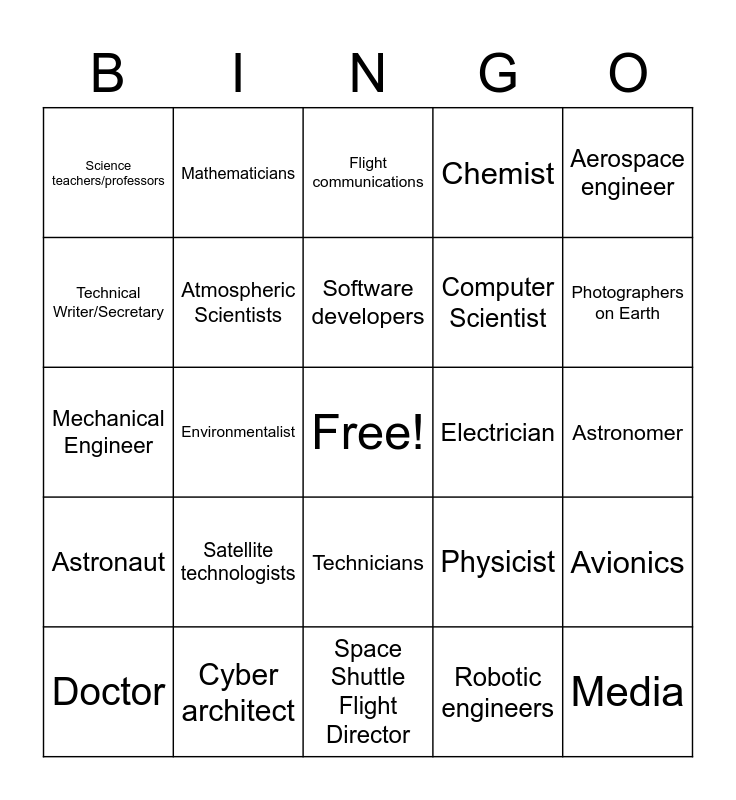 | B | I | N | G | O |
|---|---|---|---|---|
| Science teachers/professors | Mathematicians | Flight communications | Chemist | Aerospace engineer |
| Technical Writer/Secretary | Atmospheric Scientists | Software developers | Computer Scientist | Photographers on Earth |
| Mechanical Engineer | Environmentalist | Free! | Electrician | Astronomer |
| Astronaut | Satellite technologists | Technicians | Physicist | Avionics |
| Doctor | Cyber architect | Space Shuttle Flight Director | Robotic engineers | Media |